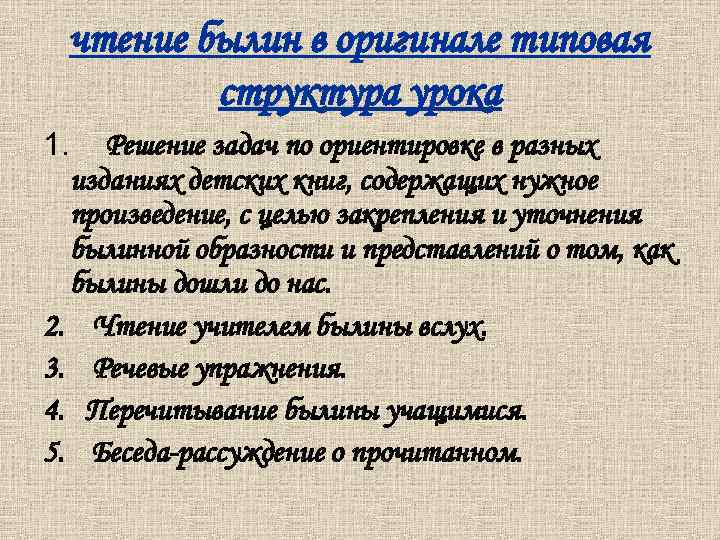 чтение былин в оригинале типовая структура урока

1. Решение задач по ориентировке в разных изданиях детских книг, содержащих нужное произведение, с целью закрепления и уточнения былинной образности и представлений о том, как былины дошли до нас.

2. Чтение учителем былины вслух.

3. Речевые упражнения.

4. Перечитывание былины учащимися.

5. Беседа-рассуждение о прочитанном.